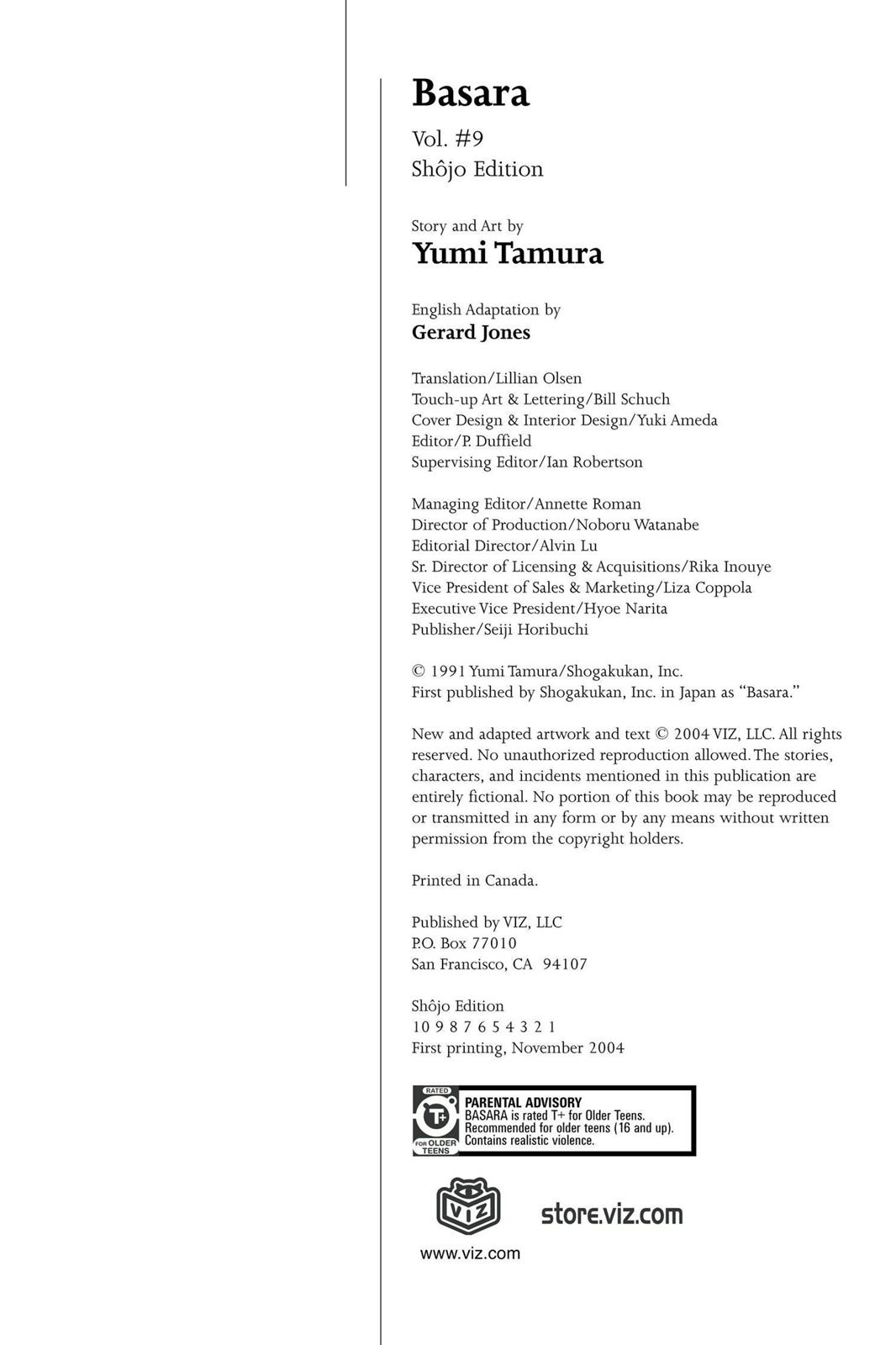 Basara
Vol. #9
Shôjo Edition

Story and Art by
Yumi Tamura

English Adaptation by
Gerard Jones

Translation/Lillian Olsen
Touch-up Art & Lettering/Bill Schuch
Cover Design & Interior Design/Yuki Ameda
Editor/P. Duffield
Supervising Editor/Ian Robertson

Managing Editor/Annette Roman
Director of Production/Noboru Watanabe
Editorial Director/Alvin Lu
Sr. Director of Licensing & Acquisitions/Rika Inouye
Vice President of Sales & Marketing/Liza Coppola
Executive Vice President/Hyoe Narita
Publisher/Seiji Horibuchi

© 1991 Yumi Tamura/Shogakukan, Inc.
First published by Shogakukan, Inc. in Japan as "Basara."

New and adapted artwork and text © 2004 VIZ, LLC. All rights reserved. No unauthorized reproduction allowed. The stories, characters, and incidents mentioned in this publication are entirely fictional. No portion of this book may be reproduced or transmitted in any form or by any means without written permission from the copyright holders.

Printed in Canada.

Published by VIZ, LLC
P.O. Box 77010
San Francisco, CA 94107

Shôjo Edition
10 9 8 7 6 5 4 3 2 1
First printing, November 2004

RATED
T+
FOR OLDER TEENS
PARENTAL ADVISORY
BASARA is rated T+ for Older Teens. Recommended for older teens (16 and up). Contains realistic violence.

VIZ
store.viz.com
www.viz.com